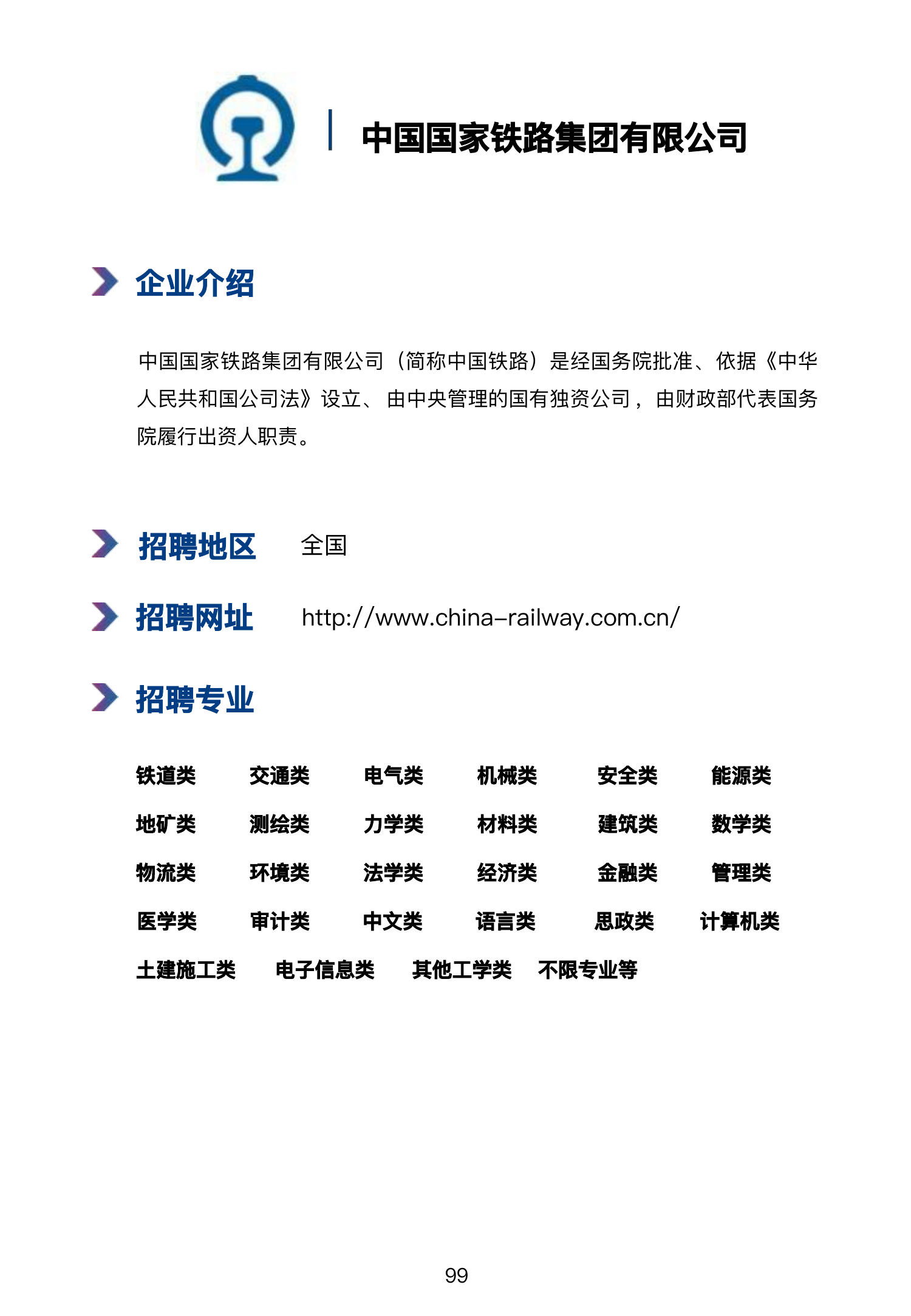 中国国家铁路集团有限公司

企业介绍

中国国家铁路集团有限公司（简称中国铁路）是经国务院批准、依据《中华人民共和国公司法》设立、由中央管理的国有独资公司，由财政部代表国务院履行出资人职责。

招聘地区 全国

招聘网址 http://www.china-railway.com.cn/

招聘专业

铁道类 交通类 电气类 机械类 安全类 能源类
地矿类 测绘类 力学类 材料类 建筑类 数学类
物流类 环境类 法学类 经济类 金融类 管理类
医学类 审计类 中文类 语言类 思政类 计算机类
土建施工类 电子信息类 其他工学类 不限专业等

99